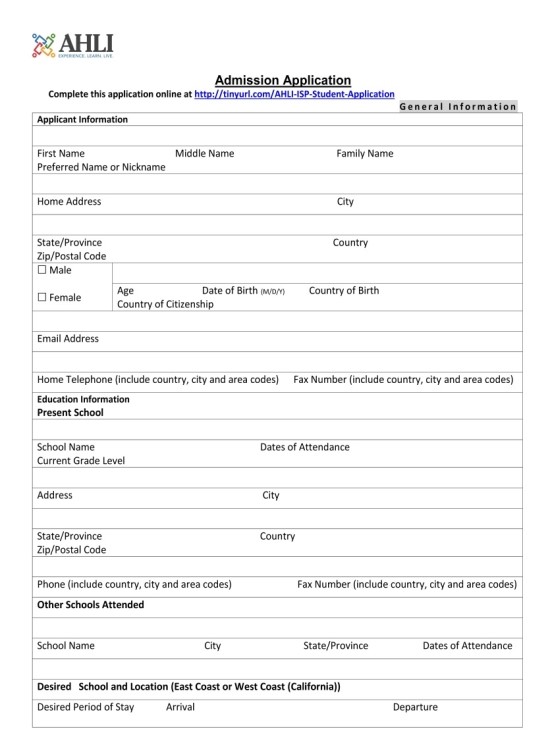 AHLI
EXPERIENCE. LEARN. LIVE.

Admission Application
Complete this application online at http://tinyurl.com/AHLI-ISP-Student-Application

General Information

Applicant Information

First Name Middle Name Family Name
Preferred Name or Nickname

Home Address City

State/Province Country
Zip/Postal Code

☐ Male

☐ Female

Age Date of Birth (M/D/Y) Country of Birth
Country of Citizenship

Email Address

Home Telephone (include country, city and area codes) Fax Number (include country, city and area codes)

Education Information
Present School

School Name Dates of Attendance
Current Grade Level

Address City

State/Province Country
Zip/Postal Code

Phone (include country, city and area codes) Fax Number (include country, city and area codes)

Other Schools Attended

School Name City State/Province Dates of Attendance

Desired School and Location (East Coast or West Coast (California))

Desired Period of Stay Arrival Departure